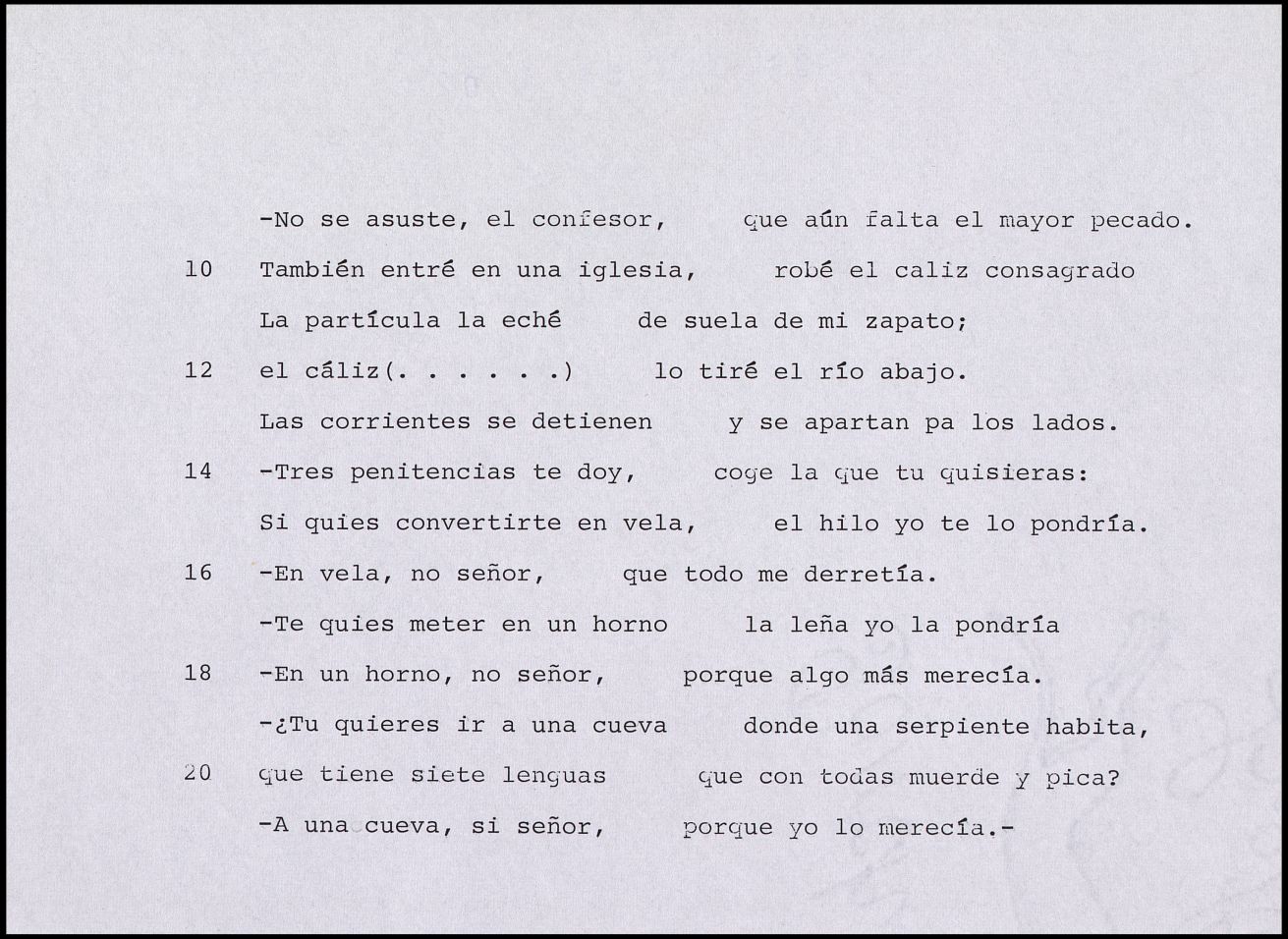 -No se asuste, el confesor,     que aún falta el mayor pecado.

10  También entré en una iglesia,     robé el caliz consagrado

La partícula la eché     de suela de mi zapato;

12  el cáliz(. . . . . .)     lo tiré el río abajo.

Las corrientes se detienen     y se apartan pa los lados.

14  -Tres penitencias te doy,     coge la que tu quisieras:

Si quies convertirte en vela,     el hilo yo te lo pondría.

16  -En vela, no señor,     que todo me derretía.

-Te quies meter en un horno     la leña yo la pondría

18  -En un horno, no señor,     porque algo más merecía.

-¿Tu quieres ir a una cueva     donde una serpiente habita,

20  que tiene siete lenguas     que con todas muerde y pica?

-A una cueva, si señor,     porque yo lo merecía.-